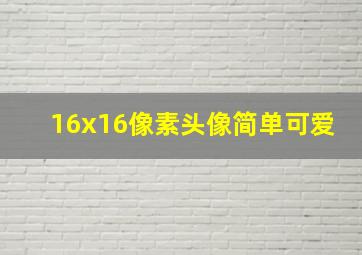 16x16像素头像简单可爱